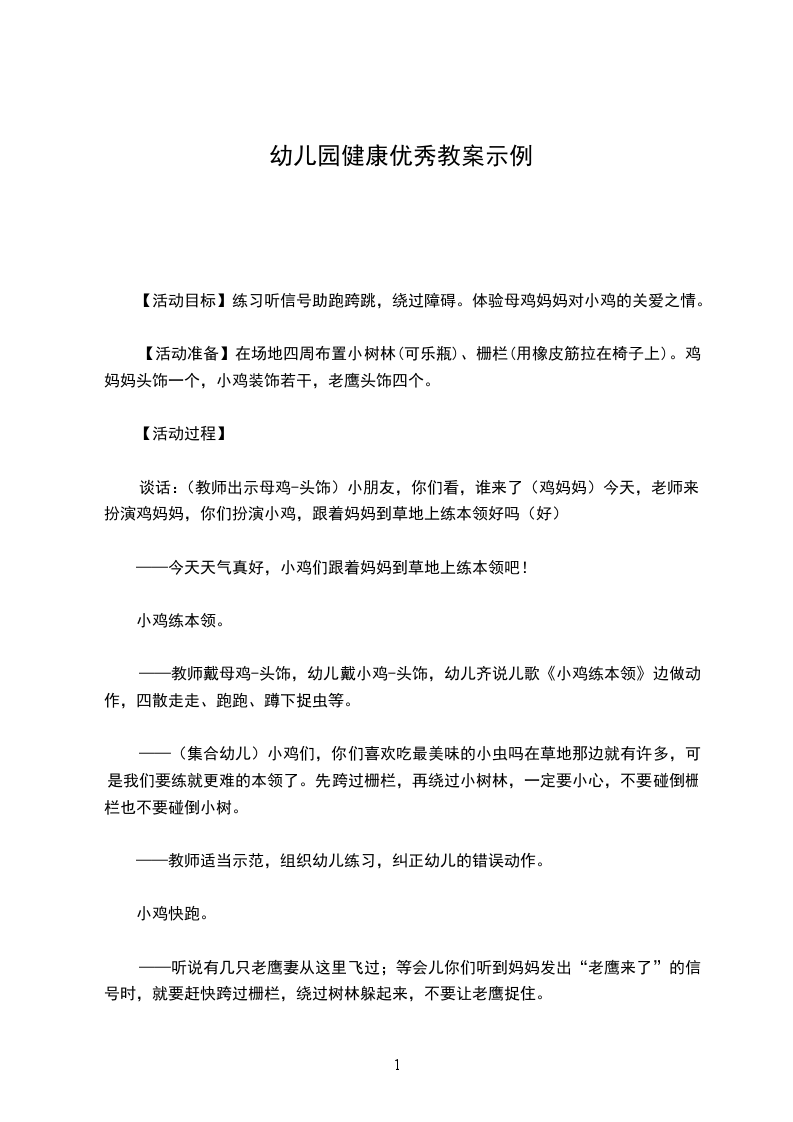 幼儿园健康优秀教案示例

【活动目标】练习听信号助跑跨跳，绕过障碍。体验母鸡妈妈对小鸡的关爱之情。

【活动准备】在场地四周布置小树林(可乐瓶)、栅栏(用橡皮筋拉在椅子上)。鸡妈妈头饰一个，小鸡装饰若干，老鹰头饰四个。

【活动过程】

谈话：（教师出示母鸡-头饰）小朋友，你们看，谁来了（鸡妈妈）今天，老师来扮演鸡妈妈，你们扮演小鸡，跟着妈妈到草地上练本领好吗（好）

——今天天气真好，小鸡们跟着妈妈到草地上练本领吧！

小鸡练本领。

——教师戴母鸡-头饰，幼儿戴小鸡-头饰，幼儿齐说儿歌《小鸡练本领》边做动作，四散走走、跑跑、蹲下捉虫等。

——（集合幼儿）小鸡们，你们喜欢吃最美味的小虫吗在草地那边就有许多，可是我们要练就更难的本领了。先跨过栅栏，再绕过小树林，一定要小心，不要碰倒栅栏也不要碰倒小树。

——教师适当示范，组织幼儿练习，纠正幼儿的错误动作。

小鸡快跑。

——听说有几只老鹰妻从这里飞过；等会儿你们听到妈妈发出“老鹰来了”的信号时，就要赶快跨过栅栏，绕过树林躲起来，不要让老鹰捉住。

1